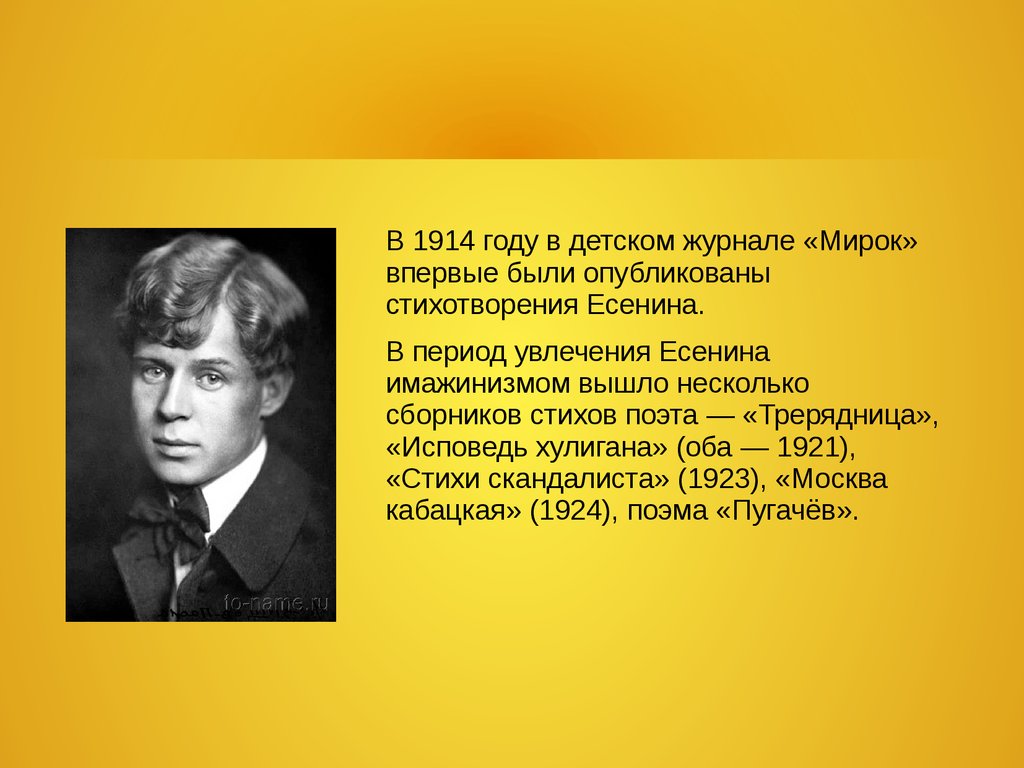 fo-name.ru

В 1914 году в детском журнале «Мирок» впервые были опубликованы стихотворения Есенина.

В период увлечения Есенина имажинизмом вышло несколько сборников стихов поэта — «Трерядница», «Исповедь хулигана» (оба — 1921), «Стихи скандалиста» (1923), «Москва кабацкая» (1924), поэма «Пугачёв».